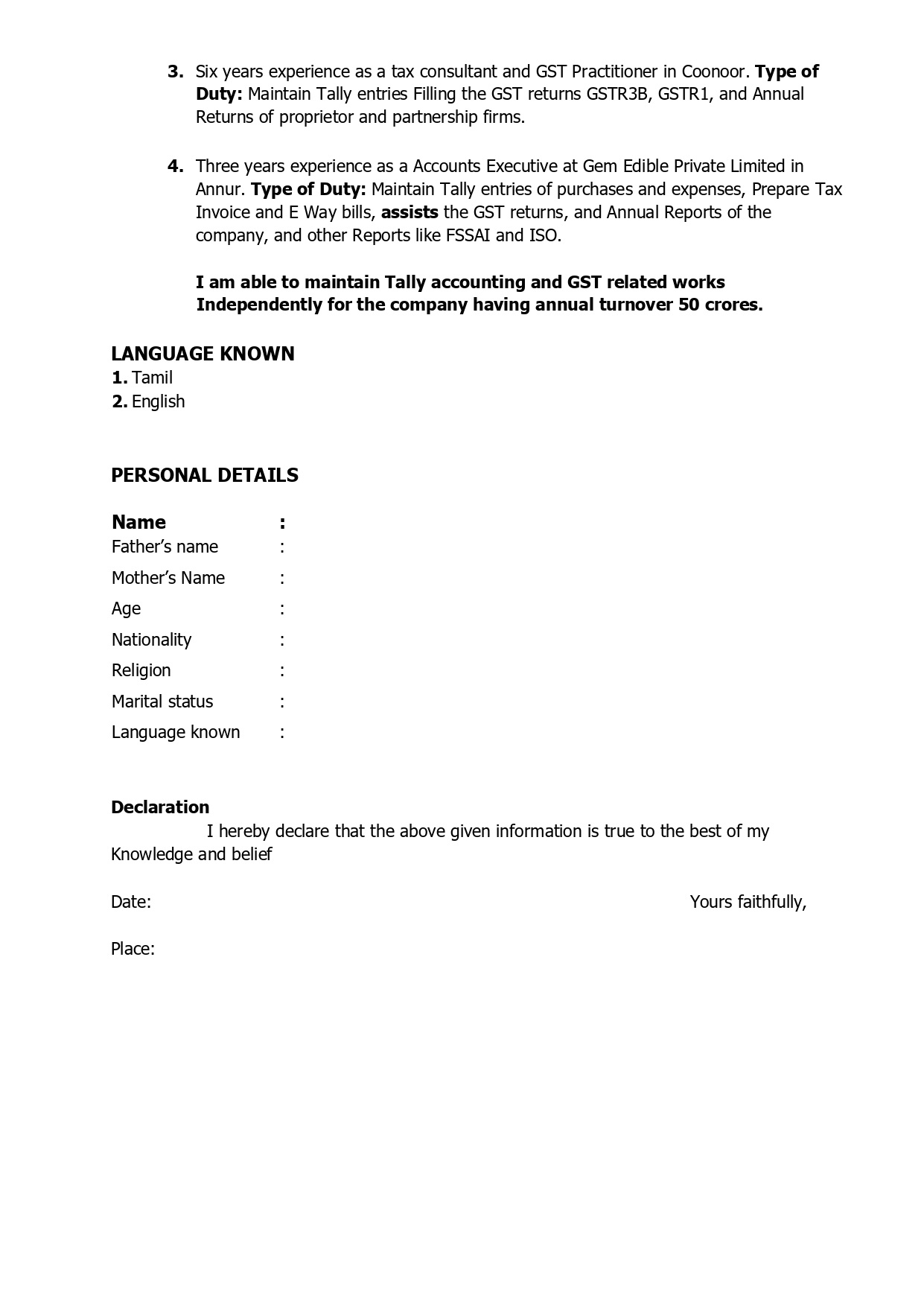 3. Six years experience as a tax consultant and GST Practitioner in Coonoor. Type of Duty: Maintain Tally entries Filling the GST returns GSTR3B, GSTR1, and Annual Returns of proprietor and partnership firms.

4. Three years experience as a Accounts Executive at Gem Edible Private Limited in Annur. Type of Duty: Maintain Tally entries of purchases and expenses, Prepare Tax Invoice and E Way bills, assists the GST returns, and Annual Reports of the company, and other Reports like FSSAI and ISO.

I am able to maintain Tally accounting and GST related works Independently for the company having annual turnover 50 crores.

LANGUAGE KNOWN
1. Tamil
2. English

PERSONAL DETAILS

Name :
Father's name :
Mother's Name :
Age :
Nationality :
Religion :
Marital status :
Language known :

Declaration
I hereby declare that the above given information is true to the best of my Knowledge and belief

Date: Yours faithfully,

Place: